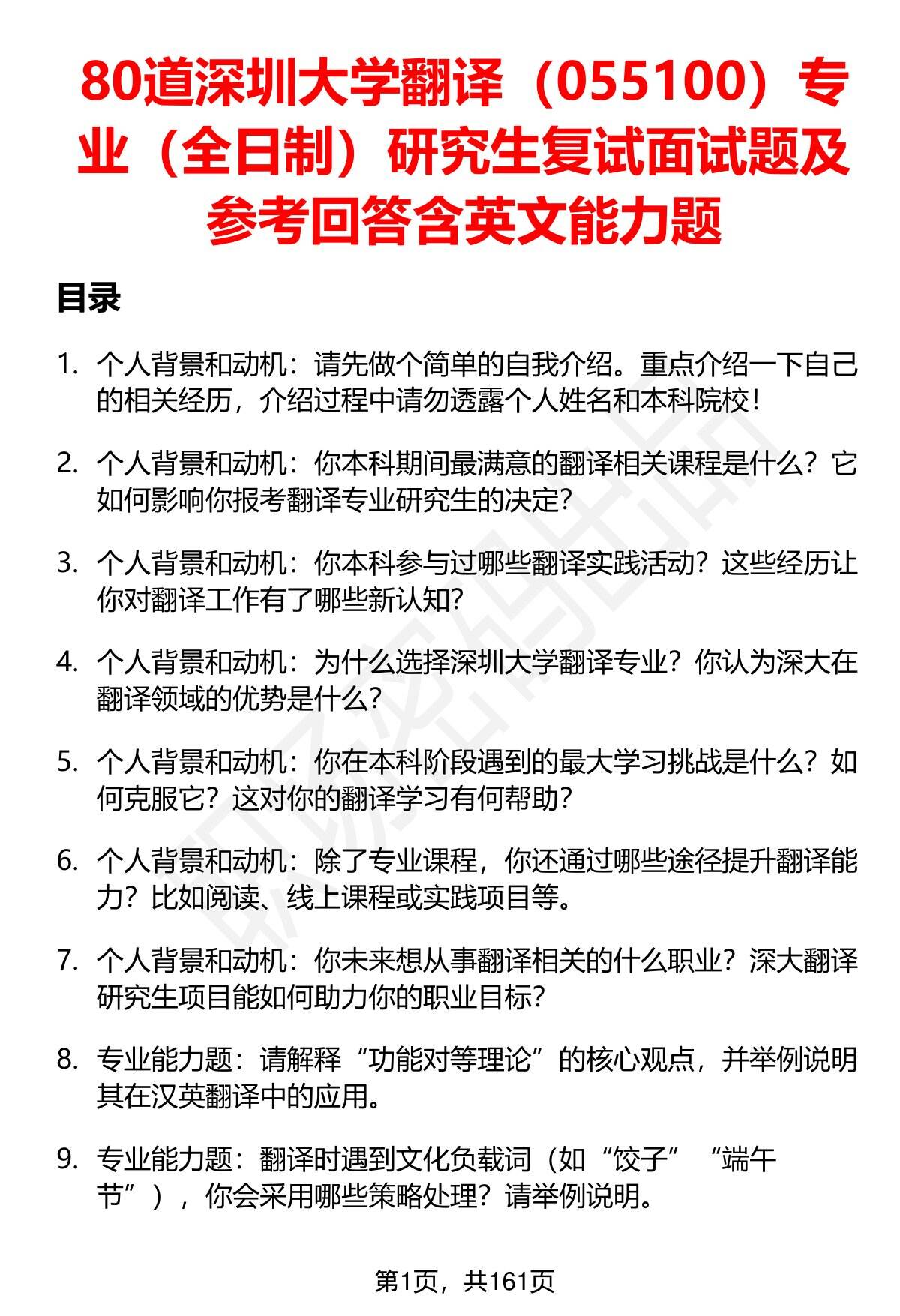 80道深圳大学翻译（055100）专业（全日制）研究生复试面试题及参考回答含英文能力题

目录

1. 个人背景和动机：请先做个简单的自我介绍。重点介绍一下自己的相关经历，介绍过程中请勿透露个人姓名和本科院校！

2. 个人背景和动机：你本科期间最满意的翻译相关课程是什么？它如何影响你报考翻译专业研究生的决定？

3. 个人背景和动机：你本科参与过哪些翻译实践活动？这些经历让你对翻译工作有了哪些新认知？

4. 个人背景和动机：为什么选择深圳大学翻译专业？你认为深大在翻译领域的优势是什么？

5. 个人背景和动机：你在本科阶段遇到的最大学习挑战是什么？如何克服它？这对你的翻译学习有何帮助？

6. 个人背景和动机：除了专业课程，你还通过哪些途径提升翻译能力？比如阅读、线上课程或实践项目等。

7. 个人背景和动机：你未来想从事翻译相关的什么职业？深大翻译研究生项目能如何助力你的职业目标？

8. 专业能力题：请解释“功能对等理论”的核心观点，并举例说明其在汉英翻译中的应用。

9. 专业能力题：翻译时遇到文化负载词（如“饺子”“端午节”），你会采用哪些策略处理？请举例说明。

第1页，共161页